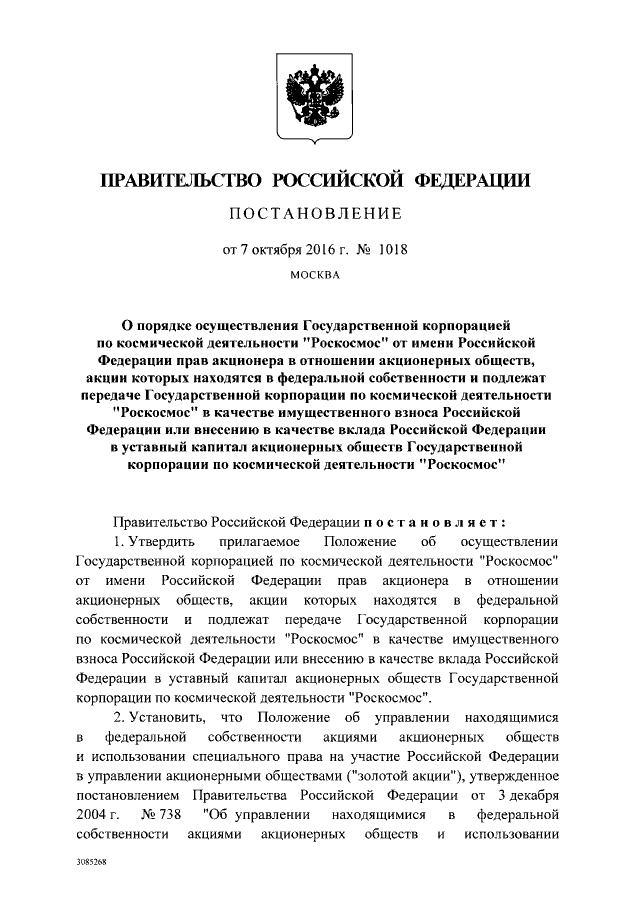 ПРАВИТЕЛЬСТВО РОССИЙСКОЙ ФЕДЕРАЦИИ

ПОСТАНОВЛЕНИЕ

от 7 октября 2016 г. № 1018

МОСКВА

О порядке осуществления Государственной корпорацией по космической деятельности "Роскосмос" от имени Российской Федерации прав акционера в отношении акционерных обществ, акции которых находятся в федеральной собственности и подлежат передаче Государственной корпорации по космической деятельности "Роскосмос" в качестве имущественного взноса Российской Федерации или внесению в качестве вклада Российской Федерации в уставный капитал акционерных обществ Государственной корпорации по космической деятельности "Роскосмос"

Правительство Российской Федерации постановляет:

1. Утвердить прилагаемое Положение об осуществлении Государственной корпорацией по космической деятельности "Роскосмос" от имени Российской Федерации прав акционера в отношении акционерных обществ, акции которых находятся в федеральной собственности и подлежат передаче Государственной корпорации по космической деятельности "Роскосмос" в качестве имущественного взноса Российской Федерации или внесению в качестве вклада Российской Федерации в уставный капитал акционерных обществ Государственной корпорации по космической деятельности "Роскосмос".

2. Установить, что Положение об управлении находящимися в федеральной собственности акциями акционерных обществ и использовании специального права на участие Российской Федерации в управлении акционерными обществами ("золотой акции"), утвержденное постановлением Правительства Российской Федерации от 3 декабря 2004 г. № 738 "Об управлении находящимися в федеральной собственности акциями акционерных обществ и использовании

3085268